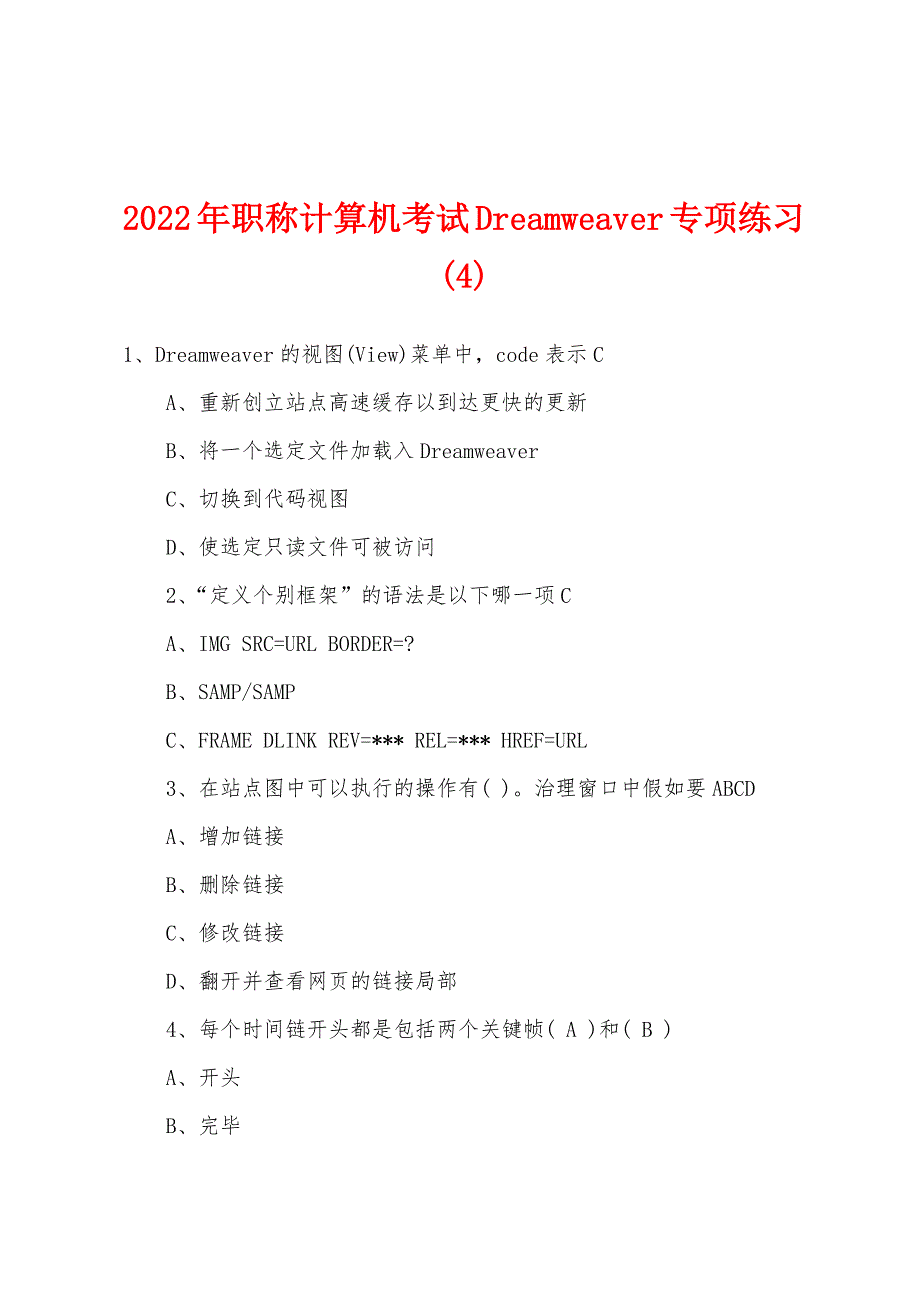 2022年职称计算机考试Dreamweaver专项练习(4)

1、Dreamweaver的视图(View)菜单中，code表示C

A、重新创立站点高速缓存以到达更快的更新

B、将一个选定文件加载入Dreamweaver

C、切换到代码视图

D、使选定只读文件可被访问

2、“定义个别框架”的语法是以下哪一项C

A、IMG SRC=URL BORDER=?

B、SAMP/SAMP

C、FRAME DLINK REV=*** REL=*** HREF=URL

3、在站点图中可以执行的操作有( )。治理窗口中假如要ABCD

A、增加链接

B、删除链接

C、修改链接

D、翻开并查看网页的链接局部

4、每个时间链开头都是包括两个关键帧( A )和( B )

A、开头

B、完毕